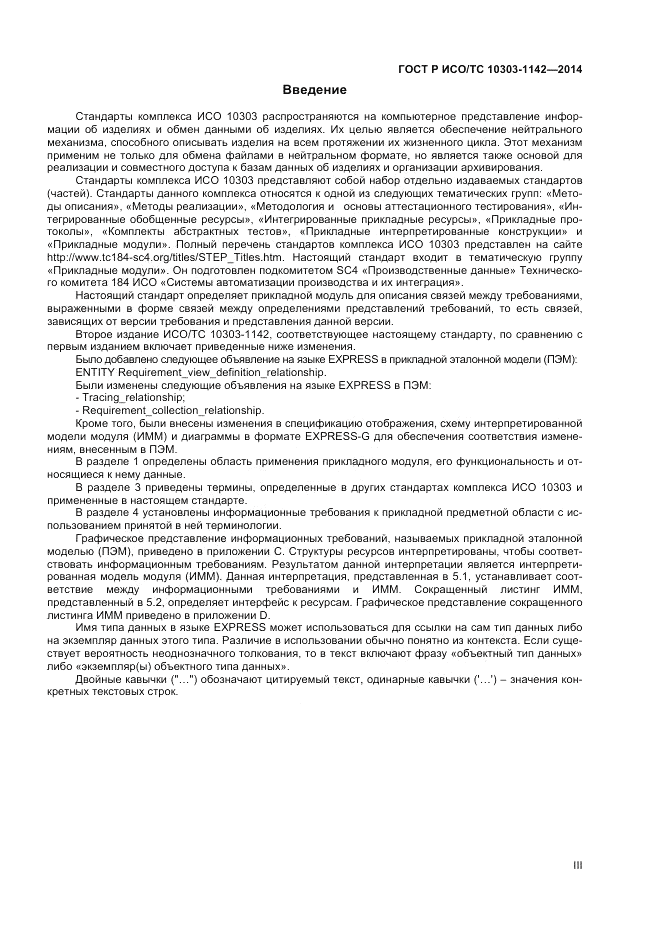 ГОСТ Р ИСО/ТС 10303-1142—2014

Введение

Стандарты комплекса ИСО 10303 распространяются на компьютерное представление информации об изделиях и обмен данными об изделиях. Их целью является обеспечение нейтрального механизма, способного описывать изделия на всем протяжении их жизненного цикла. Этот механизм применим не только для обмена файлами в нейтральном формате, но является также основой для реализации и совместного доступа к базам данных об изделиях и организации архивирования.

Стандарты комплекса ИСО 10303 представляют собой набор отдельно издаваемых стандартов (частей). Стандарты данного комплекса относятся к одной из следующих тематических групп: «Методы описания», «Методы реализации», «Методология и основы аттестационного тестирования», «Интегрированные обобщенные ресурсы», «Интегрированные прикладные ресурсы», «Прикладные протоколы», «Комплекты абстрактных тестов», «Прикладные интерпретированные конструкции» и «Прикладные модули». Полный перечень стандартов комплекса ИСО 10303 представлен на сайте http://www.tc184-sc4.org/titles/STEP_Titles.htm. Настоящий стандарт входит в тематическую группу «Прикладные модули». Он подготовлен подкомитетом SC4 «Производственные данные» Технического комитета 184 ИСО «Системы автоматизации производства и их интеграция».

Настоящий стандарт определяет прикладной модуль для описания связей между требованиями, выраженными в форме связей между определениями представлений требований, то есть связей, зависящих от версии требования и представления данной версии.

Второе издание ИСО/ТС 10303-1142, соответствующее настоящему стандарту, по сравнению с первым изданием включает приведенные ниже изменения.

Было добавлено следующее объявление на языке EXPRESS в прикладной эталонной модели (ПЭМ):

ENTITY Requirement_view_definition_relationship.

Были изменены следующие объявления на языке EXPRESS в ПЭМ:

- Tracing_relationship;

- Requirement_collection_relationship.

Кроме того, были внесены изменения в спецификацию отображения, схему интерпретированной модели модуля (ИММ) и диаграммы в формате EXPRESS-G для обеспечения соответствия изменениям, внесенным в ПЭМ.

В разделе 1 определены область применения прикладного модуля, его функциональность и относящиеся к нему данные.

В разделе 3 приведены термины, определенные в других стандартах комплекса ИСО 10303 и примененные в настоящем стандарте.

В разделе 4 установлены информационные требования к прикладной предметной области с использованием принятой в ней терминологии.

Графическое представление информационных требований, называемых прикладной эталонной моделью (ПЭМ), приведено в приложении С. Структуры ресурсов интерпретированы, чтобы соответствовать информационным требованиям. Результатом данной интерпретации является интерпретированная модель модуля (ИММ). Данная интерпретация, представленная в 5.1, устанавливает соответствие между информационными требованиями и ИММ. Сокращенный листинг ИММ, представленный в 5.2, определяет интерфейс к ресурсам. Графическое представление сокращенного листинга ИММ приведено в приложении D.

Имя типа данных в языке EXPRESS может использоваться для ссылки на сам тип данных либо на экземпляр данных этого типа. Различие в использовании обычно понятно из контекста. Если существует вероятность неоднозначного толкования, то в текст включают фразу «объектный тип данных» либо «экземпляр(ы) объектного типа данных».

Двойные кавычки ("...") обозначают цитируемый текст, одинарные кавычки ('...') – значения конкретных текстовых строк.

III